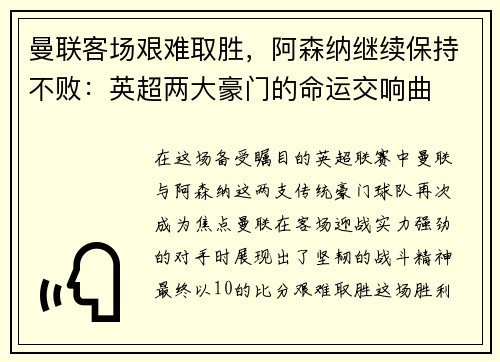 曼联客场艰难取胜，阿森纳继续保持不败：英超两大豪门的命运交响曲

在这场备受瞩目的英超联赛中曼联与阿森纳这两支传统豪门球队再次成为焦点曼联在客场迎战实力强劲的对手时展现出了坚韧的战斗精神最终以10的比分艰难取胜这场胜利